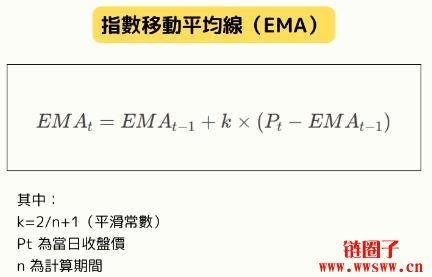 指數移動平均線（EMA）

$EMA_t = EMA_{t-1} + k \times (P_t - EMA_{t-1})$

其中：
k=2/n+1（平滑常數）
Pt 為當日收盤價
n 為計算期間

链圈子
www.wwsww.cn